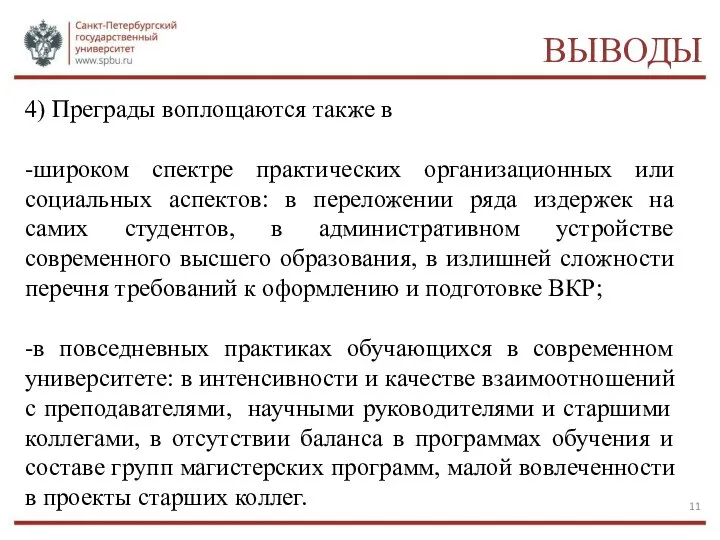 Санкт-Петербургский государственный университет
www.spbu.ru

ВЫВОДЫ

4) Преграды воплощаются также в

-широком спектре практических организационных или социальных аспектов: в переложении ряда издержек на самих студентов, в административном устройстве современного высшего образования, в излишней сложности перечня требований к оформлению и подготовке ВКР;

-в повседневных практиках обучающихся в современном университете: в интенсивности и качестве взаимоотношений с преподавателями, научными руководителями и старшими коллегами, в отсутствии баланса в программах обучения и составе групп магистерских программ, малой вовлеченности в проекты старших коллег.

11